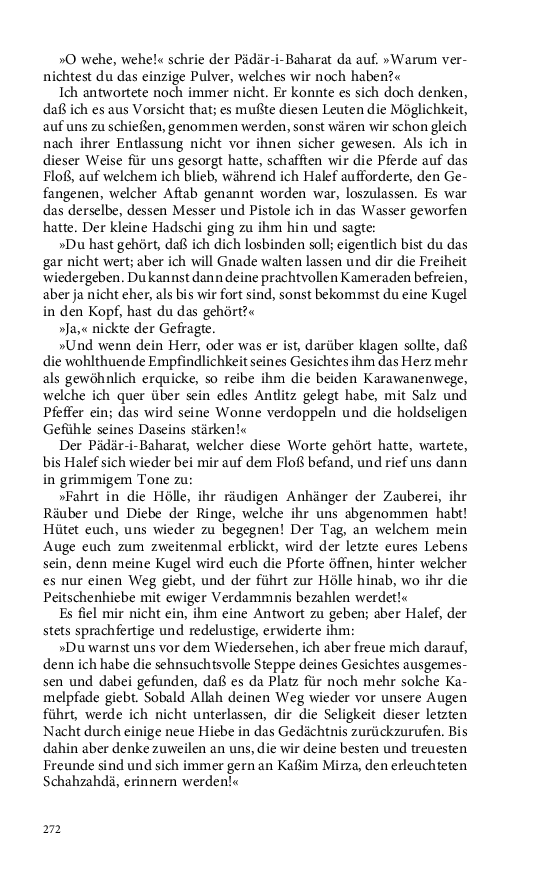 »O wehe, wehe!« schrie der Pädär-i-Baharat da auf. »Warum vernichtest du das einzige Pulver, welches wir noch haben?«

Ich antwortete noch immer nicht. Er konnte es sich doch denken, daß ich es aus Vorsicht that; es mußte diesen Leuten die Möglichkeit, auf uns zu schießen, genommen werden, sonst wären wir schon gleich nach ihrer Entlassung nicht vor ihnen sicher gewesen. Als ich in dieser Weise für uns gesorgt hatte, schafften wir die Pferde auf das Floß, auf welchem ich blieb, während ich Halef aufforderte, den Gefangenen, welcher Aftab genannt worden war, loszulassen. Es war das derselbe, dessen Messer und Pistole ich in das Wasser geworfen hatte. Der kleine Hadschi ging zu ihm hin und sagte:

»Du hast gehört, daß ich dich losbinden soll; eigentlich bist du das gar nicht wert; aber ich will Gnade walten lassen und dir die Freiheit wiedergeben. Du kannst dann deine prachtvollen Kameraden befreien, aber ja nicht eher, als bis wir fort sind, sonst bekommst du eine Kugel in den Kopf, hast du das gehört?«

»Ja,« nickte der Gefragte.

»Und wenn dein Herr, oder was er ist, darüber klagen sollte, daß die wohlthuende Empfindlichkeit seines Gesichtes ihm das Herz mehr als gewöhnlich erquicke, so reibe ihm die beiden Karawanenwege, welche ich quer über sein edles Antlitz gelegt habe, mit Salz und Pfeffer ein; das wird seine Wonne verdoppeln und die holdseligen Gefühle seines Daseins stärken!«

Der Pädär-i-Baharat, welcher diese Worte gehört hatte, wartete, bis Halef sich wieder bei mir auf dem Floß befand, und rief uns dann in grimmigem Tone zu:

»Fahrt in die Hölle, ihr räudigen Anhänger der Zauberei, ihr Räuber und Diebe der Ringe, welche ihr uns abgenommen habt! Hütet euch, uns wieder zu begegnen! Der Tag, an welchem mein Auge euch zum zweitenmal erblickt, wird der letzte eures Lebens sein, denn meine Kugel wird euch die Pforte öffnen, hinter welcher es nur einen Weg giebt, und der führt zur Hölle hinab, wo ihr die Peitschenhiebe mit ewiger Verdammnis bezahlen werdet!«

Es fiel mir nicht ein, ihm eine Antwort zu geben; aber Halef, der stets sprachfertige und redelustige, erwiderte ihm:

»Du warnst uns vor dem Wiedersehen, ich aber freue mich darauf, denn ich habe die sehnsuchtsvolle Steppe deines Gesichtes ausgemessen und dabei gefunden, daß es da Platz für noch mehr solche Kamelpfade giebt. Sobald Allah deinen Weg wieder vor unsere Augen führt, werde ich nicht unterlassen, dir die Seligkeit dieser letzten Nacht durch einige neue Hiebe in das Gedächtnis zurückzurufen. Bis dahin aber denke zuweilen an uns, die wir deine besten und treuesten Freunde sind und sich immer gern an Kaßim Mirza, den erleuchteten Schahzahdä, erinnern werden!«

272